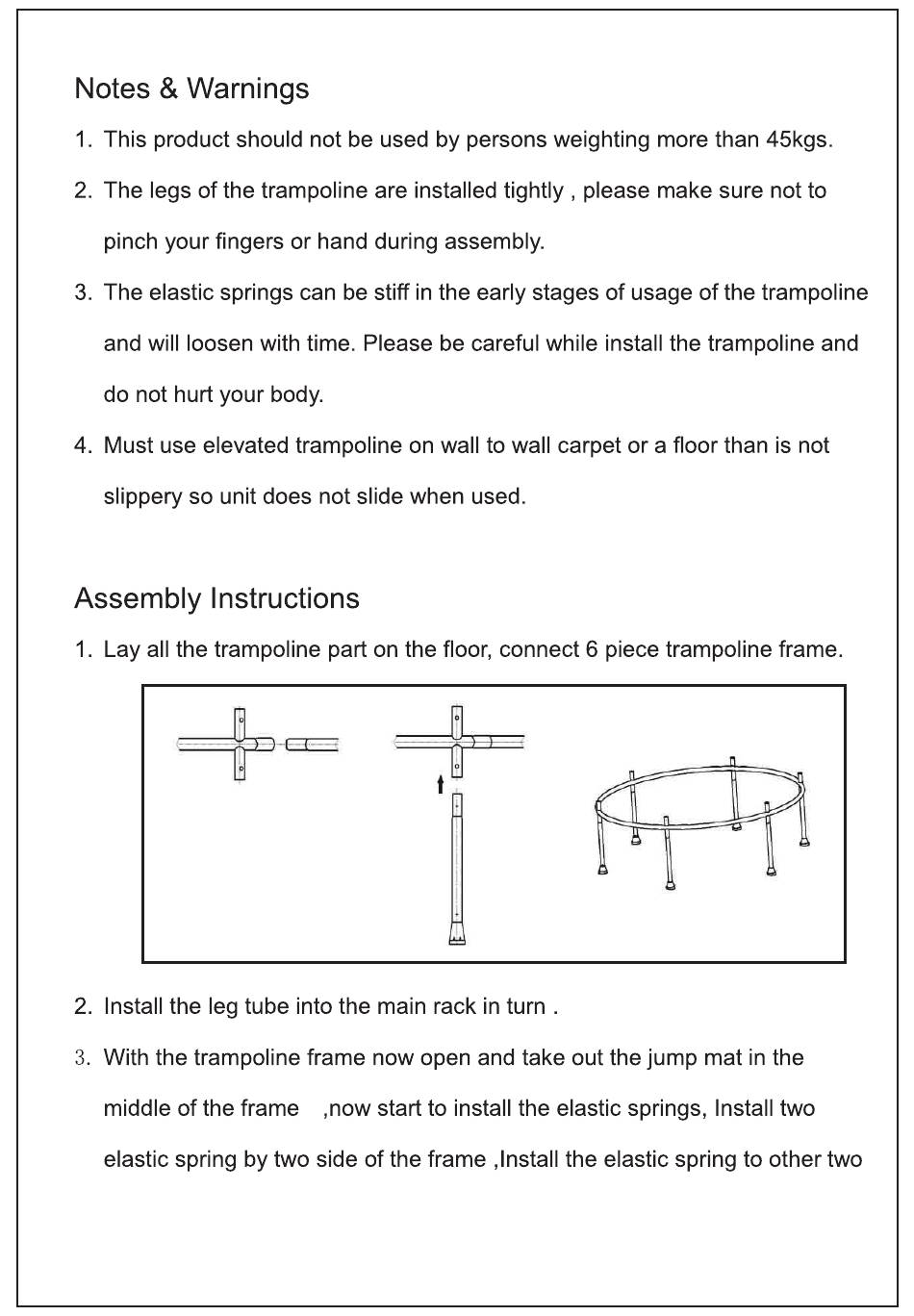 Notes & Warnings

1. This product should not be used by persons weighting more than 45kgs.

2. The legs of the trampoline are installed tightly , please make sure not to pinch your fingers or hand during assembly.

3. The elastic springs can be stiff in the early stages of usage of the trampoline and will loosen with time. Please be careful while install the trampoline and do not hurt your body.

4. Must use elevated trampoline on wall to wall carpet or a floor than is not slippery so unit does not slide when used.

Assembly Instructions

1. Lay all the trampoline part on the floor, connect 6 piece trampoline frame.

2. Install the leg tube into the main rack in turn .

3. With the trampoline frame now open and take out the jump mat in the middle of the frame ,now start to install the elastic springs, Install two elastic spring by two side of the frame ,Install the elastic spring to other two